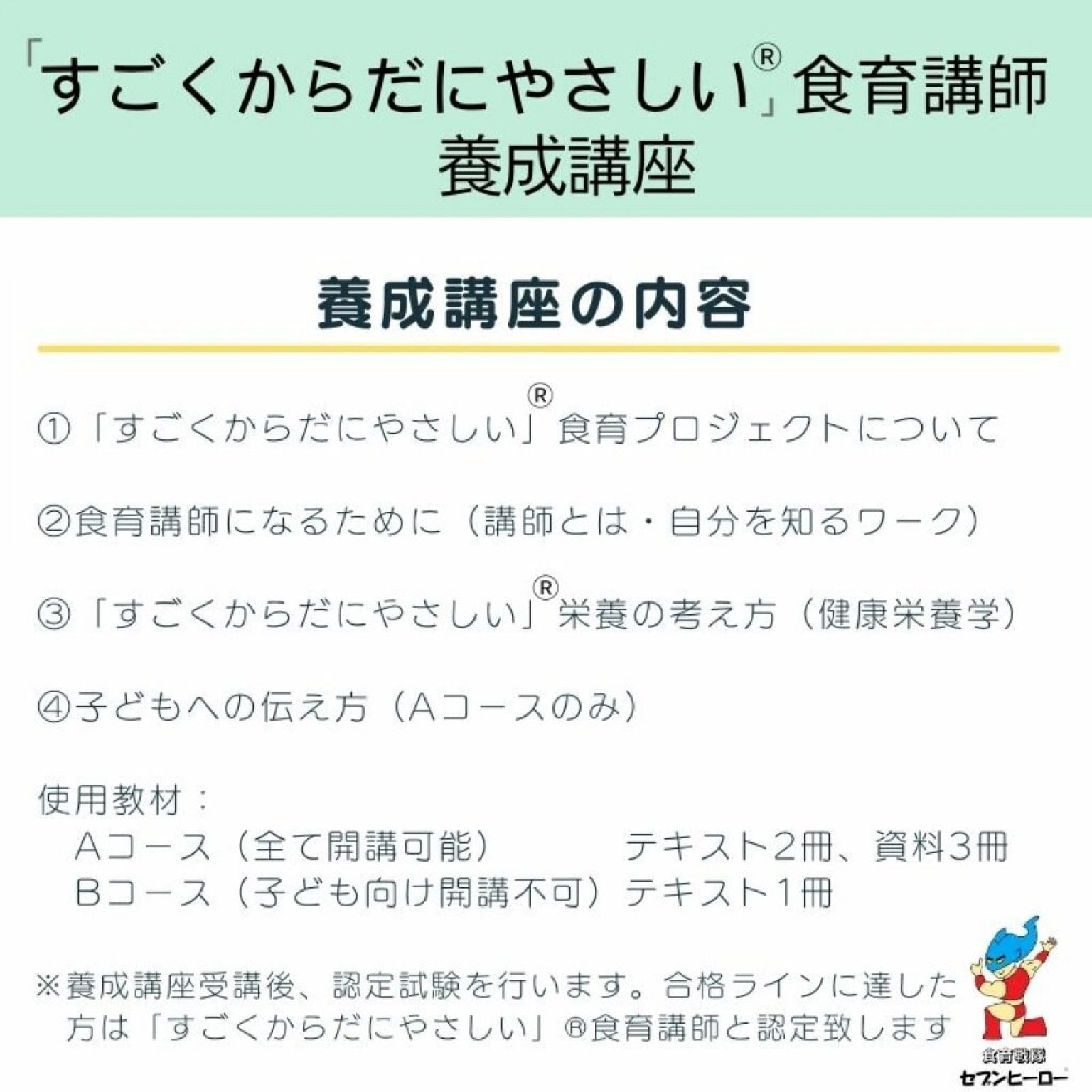 「すごくからだにやさしい®」食育講師
養成講座

養成講座の内容

①「すごくからだにやさしい」®食育プロジェクトについて

②食育講師になるために（講師とは・自分を知るワーク）

③「すごくからだにやさしい」®栄養の考え方（健康栄養学）

④子どもへの伝え方（Aコースのみ）

使用教材：
Aコース（全て開講可能） テキスト2冊、資料3冊
Bコース（子ども向け開講不可） テキスト1冊

※養成講座受講後、認定試験を行います。合格ラインに達した方は「すごくからだにやさしい」®食育講師と認定致します

食育戦隊
セブンヒーロー